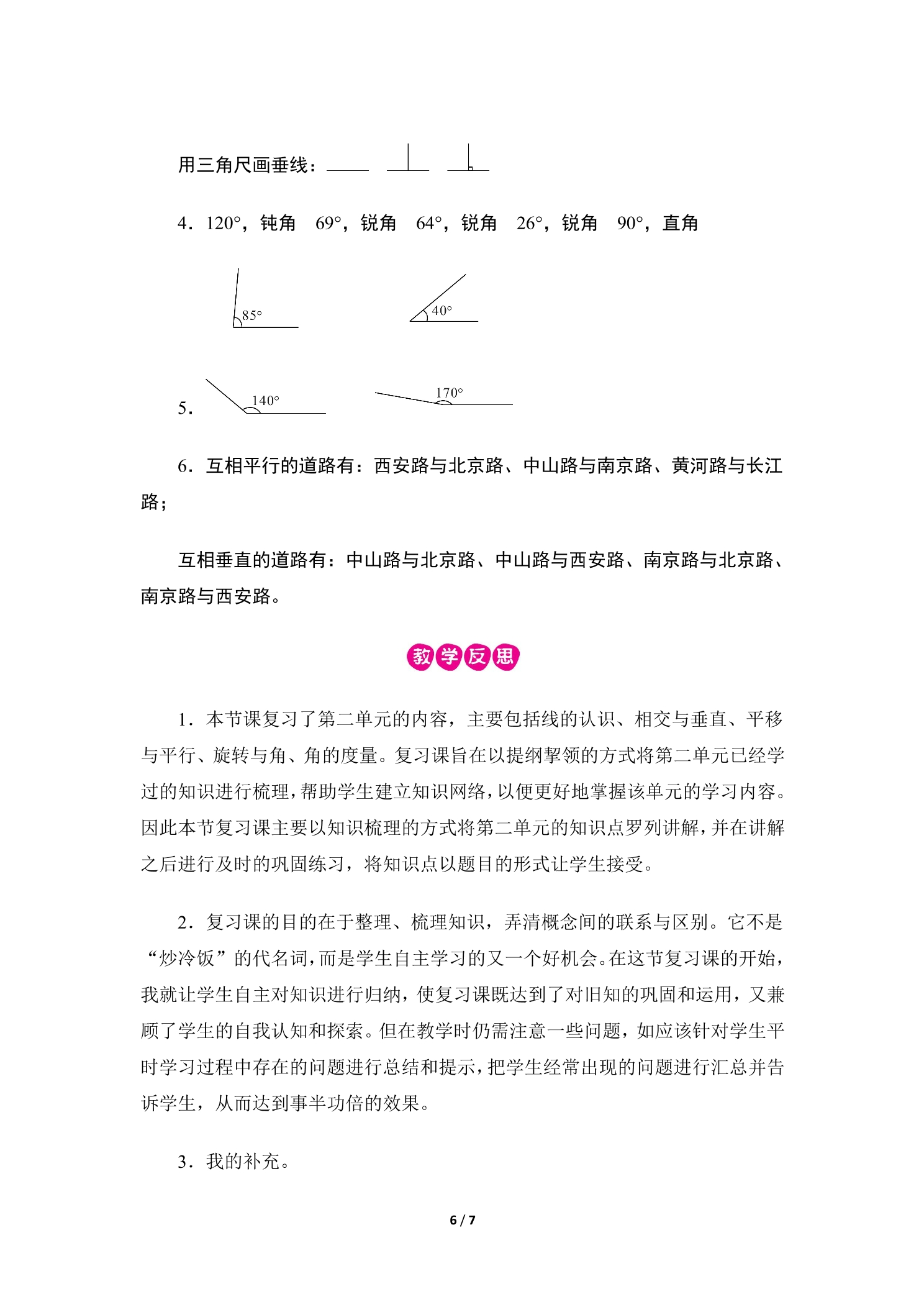 用三角尺画垂线：

4.120°，钝角　69°，锐角　64°，锐角　26°，锐角　90°，直角

85°

40°

5.

140°

170°

6.互相平行的道路有：西安路与北京路、中山路与南京路、黄河路与长江路；

互相垂直的道路有：中山路与北京路、中山路与西安路、南京路与北京路、南京路与西安路。

教学反思

1.本节课复习了第二单元的内容，主要包括线的认识、相交与垂直、平移与平行、旋转与角、角的度量。复习课旨在以提纲挈领的方式将第二单元已经学过的知识进行梳理，帮助学生建立知识网络，以便更好地掌握该单元的学习内容。因此本节复习课主要以知识梳理的方式将第二单元的知识点罗列讲解，并在讲解之后进行及时的巩固练习，将知识点以题目的形式让学生接受。

2.复习课的目的在于整理、梳理知识，弄清概念间的联系与区别。它不是“炒冷饭”的代名词，而是学生自主学习的又一个好机会。在这节复习课的开始，我就让学生自主对知识进行归纳，使复习课既达到了对旧知的巩固和运用，又兼顾了学生的自我认知和探索。但在教学时仍需注意一些问题，如应该针对学生平时学习过程中存在的问题进行总结和提示，把学生经常出现的问题进行汇总并告诉学生，从而达到事半功倍的效果。

3.我的补充。

6 / 7